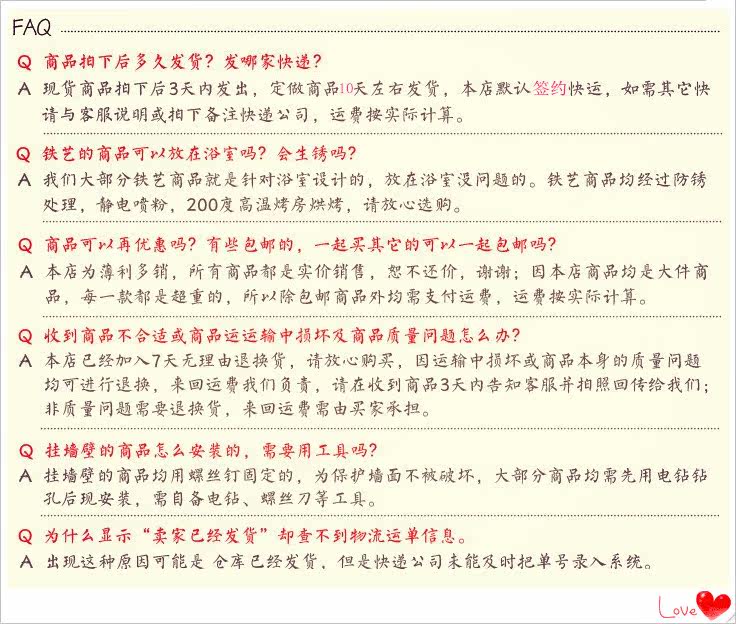 FAQ

Q 商品拍下后多久发货？发哪家快递？

A 现货商品拍下后3天内发出，定做商品10天左右发货，本店默认签约快运，如需其它快请与客服说明或拍下备注快递公司，运费按实际计算。

Q 铁艺的商品可以放在浴室吗？会生锈吗？

A 我们大部分铁艺商品就是针对浴室设计的，放在浴室没问题的。铁艺商品均经过防锈处理，静电喷粉，200度高温烤房烘烤，请放心选购。

Q 商品可以再优惠吗？有些包邮的，一起买其它的可以一起包邮吗？

A 本店为薄利多销，所有商品都是实价销售，恕不还价，谢谢；因本店商品均是大件商品，每一款都是超重的，所以除包邮商品外均需支付运费，运费按实际计算。

Q 收到商品不合适或商品运运输中损坏及商品质量问题怎么办？

A 本店已经加入7天无理由退换货，请放心购买，因运输中损坏或商品本身的质量问题均可进行退换，来回运费我们负责，请在收到商品3天内告知客服并拍照回传给我们；非质量问题需要退换货，来回运费需由买家承担。

Q 挂墙壁的商品怎么安装的，需要用工具吗？

A 挂墙壁的商品均用螺丝钉固定的，为保护墙面不被破坏，大部分商品均需先用电钻钻孔后现安装，需自备电钻、螺丝刀等工具。

Q 为什么显示“卖家已经发货”却查不到物流运单信息。

A 出现这种原因可能是 仓库已经发货，但是快递公司未能及时把单号录入系统。

Love